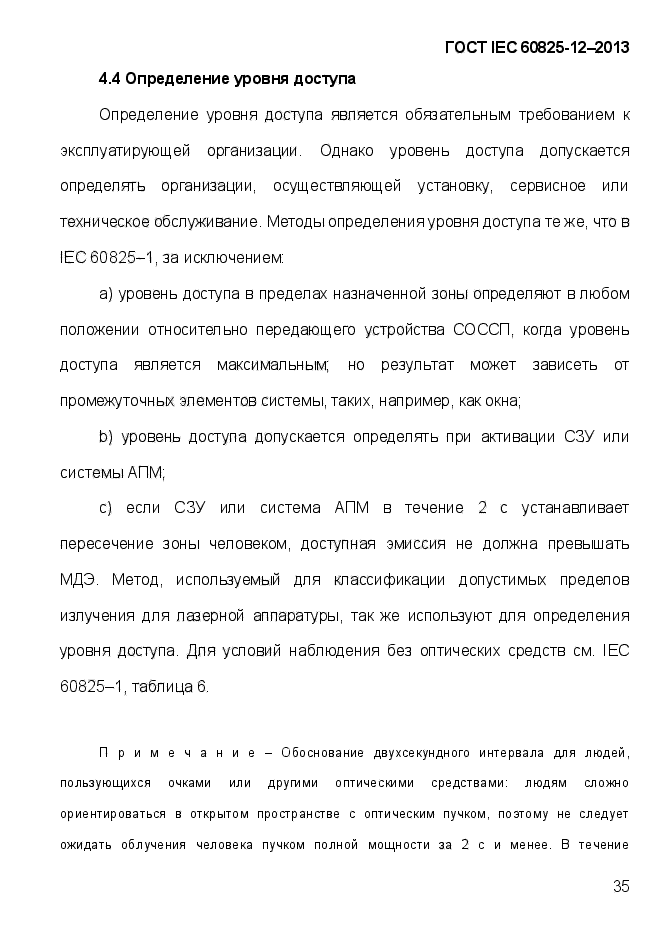 ГОСТ IEC 60825-12–2013

4.4 Определение уровня доступа

Определение уровня доступа является обязательным требованием к эксплуатирующей организации. Однако уровень доступа допускается определять организации, осуществляющей установку, сервисное или техническое обслуживание. Методы определения уровня доступа те же, что в IEC 60825–1, за исключением:

a) уровень доступа в пределах назначенной зоны определяют в любом положении относительно передающего устройства СОССП, когда уровень доступа является максимальным; но результат может зависеть от промежуточных элементов системы, таких, например, как окна;

b) уровень доступа допускается определять при активации СЗУ или системы АПМ;

c) если СЗУ или система АПМ в течение 2 с устанавливает пересечение зоны человеком, доступная эмиссия не должна превышать МДЭ. Метод, используемый для классификации допустимых пределов излучения для лазерной аппаратуры, так же используют для определения уровня доступа. Для условий наблюдения без оптических средств см. IEC 60825–1, таблица 6.

П р и м е ч а н и е – Обоснование двухсекундного интервала для людей, пользующихся очками или другими оптическими средствами: людям сложно ориентироваться в открытом пространстве с оптическим пучком, поэтому не следует ожидать облучения человека пучком полной мощности за 2 с и менее. В течение

35